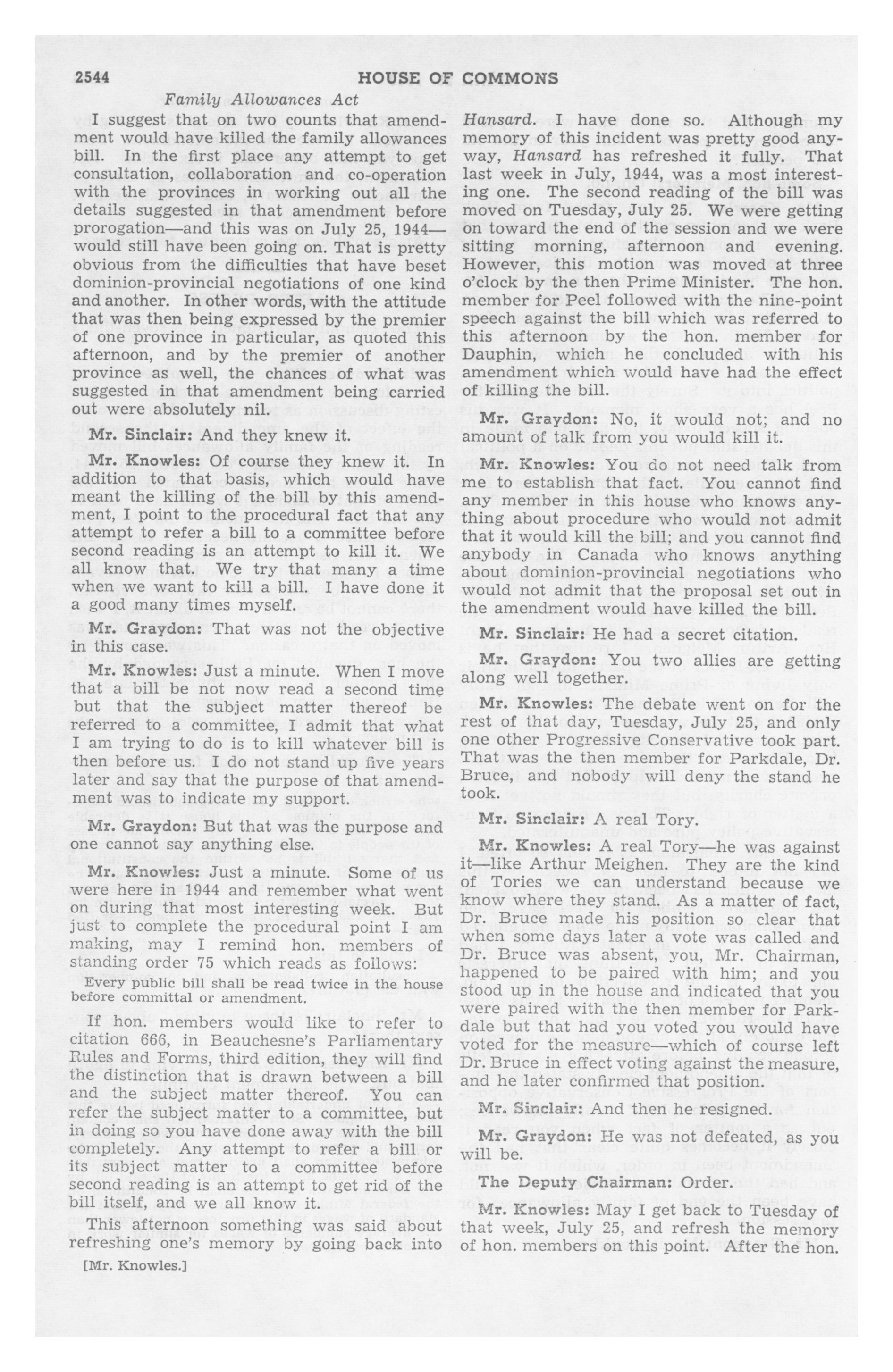 2544 HOUSE OF COMMONS

Family Allowances Act

I suggest that on two counts that amendment would have killed the family allowances bill. In the first place any attempt to get consultation, collaboration and co-operation with the provinces in working out all the details suggested in that amendment before prorogation—and this was on July 25, 1944—would still have been going on. That is pretty obvious from the difficulties that have beset dominion-provincial negotiations of one kind and another. In other words, with the attitude that was then being expressed by the premier of one province in particular, as quoted this afternoon, and by the premier of another province as well, the chances of what was suggested in that amendment being carried out were absolutely nil.

Mr. Sinclair: And they knew it.

Mr. Knowles: Of course they knew it. In addition to that basis, which would have meant the killing of the bill by this amendment, I point to the procedural fact that any attempt to refer a bill to a committee before second reading is an attempt to kill it. We all know that. We try that many a time when we want to kill a bill. I have done it a good many times myself.

Mr. Graydon: That was not the objective in this case.

Mr. Knowles: Just a minute. When I move that a bill be not now read a second time but that the subject matter thereof be referred to a committee, I admit that what I am trying to do is to kill whatever bill is then before us. I do not stand up five years later and say that the purpose of that amendment was to indicate my support.

Mr. Graydon: But that was the purpose and one cannot say anything else.

Mr. Knowles: Just a minute. Some of us were here in 1944 and remember what went on during that most interesting week. But just to complete the procedural point I am making, may I remind hon. members of standing order 75 which reads as follows:

Every public bill shall be read twice in the house before committal or amendment.

If hon. members would like to refer to citation 666, in Beauchesne's Parliamentary Rules and Forms, third edition, they will find the distinction that is drawn between a bill and the subject matter thereof. You can refer the subject matter to a committee, but in doing so you have done away with the bill completely. Any attempt to refer a bill or its subject matter to a committee before second reading is an attempt to get rid of the bill itself, and we all know it.

This afternoon something was said about refreshing one's memory by going back into

[Mr. Knowles.]

Hansard. I have done so. Although my memory of this incident was pretty good anyway, Hansard has refreshed it fully. That last week in July, 1944, was a most interesting one. The second reading of the bill was moved on Tuesday, July 25. We were getting on toward the end of the session and we were sitting morning, afternoon and evening. However, this motion was moved at three o'clock by the then Prime Minister. The hon. member for Peel followed with the nine-point speech against the bill which was referred to this afternoon by the hon. member for Dauphin, which he concluded with his amendment which would have had the effect of killing the bill.

Mr. Graydon: No, it would not; and no amount of talk from you would kill it.

Mr. Knowles: You do not need talk from me to establish that fact. You cannot find any member in this house who knows anything about procedure who would not admit that it would kill the bill; and you cannot find anybody in Canada who knows anything about dominion-provincial negotiations who would not admit that the proposal set out in the amendment would have killed the bill.

Mr. Sinclair: He had a secret citation.

Mr. Graydon: You two allies are getting along well together.

Mr. Knowles: The debate went on for the rest of that day, Tuesday, July 25, and only one other Progressive Conservative took part. That was the then member for Parkdale, Dr. Bruce, and nobody will deny the stand he took.

Mr. Sinclair: A real Tory.

Mr. Knowles: A real Tory—he was against it—like Arthur Meighen. They are the kind of Tories we can understand because we know where they stand. As a matter of fact, Dr. Bruce made his position so clear that when some days later a vote was called and Dr. Bruce was absent, you, Mr. Chairman, happened to be paired with him; and you stood up in the house and indicated that you were paired with the then member for Parkdale but that had you voted you would have voted for the measure—which of course left Dr. Bruce in effect voting against the measure, and he later confirmed that position.

Mr. Sinclair: And then he resigned.

Mr. Graydon: He was not defeated, as you will be.

The Deputy Chairman: Order.

Mr. Knowles: May I get back to Tuesday of that week, July 25, and refresh the memory of hon. members on this point. After the hon.